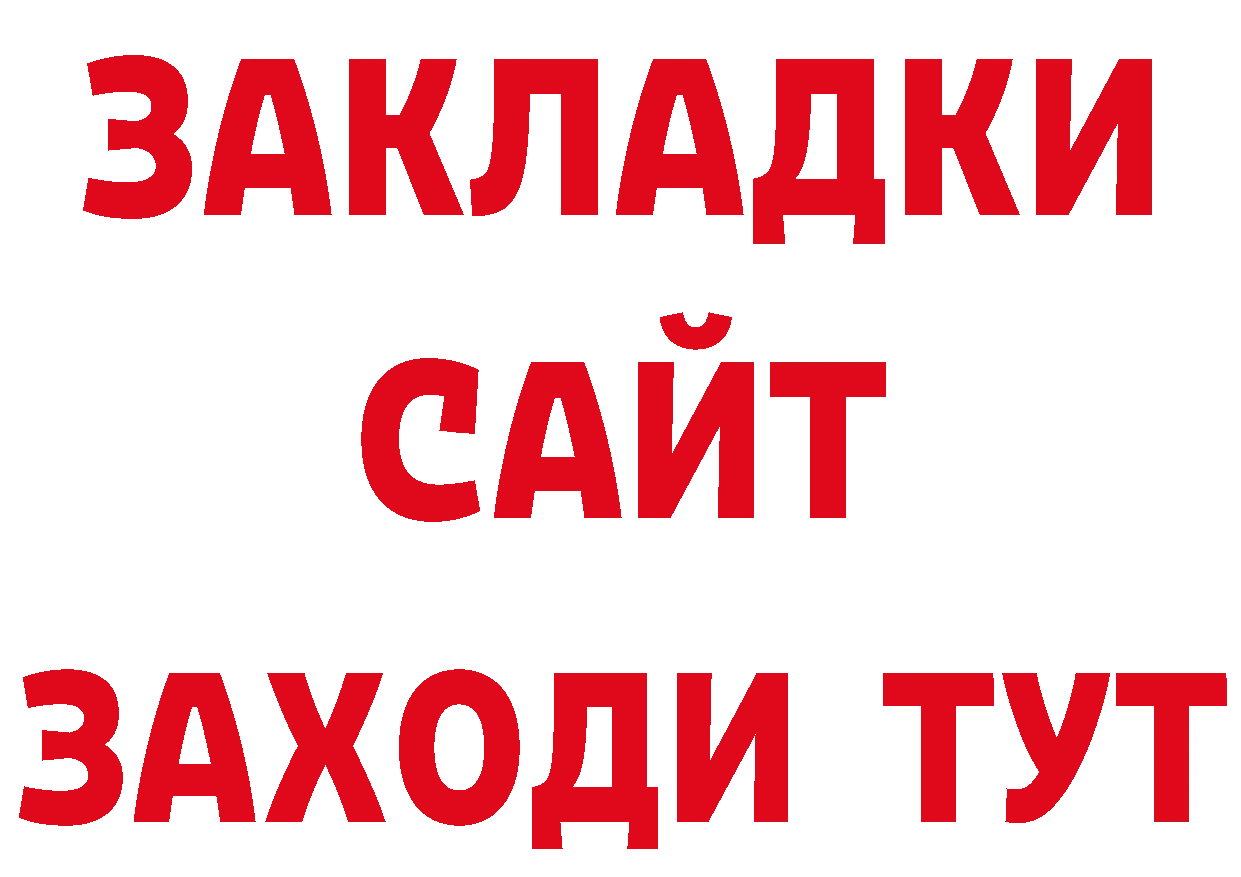 ЗАКЛАДКИ
САЙТ
ЗАХОДИ ТУТ